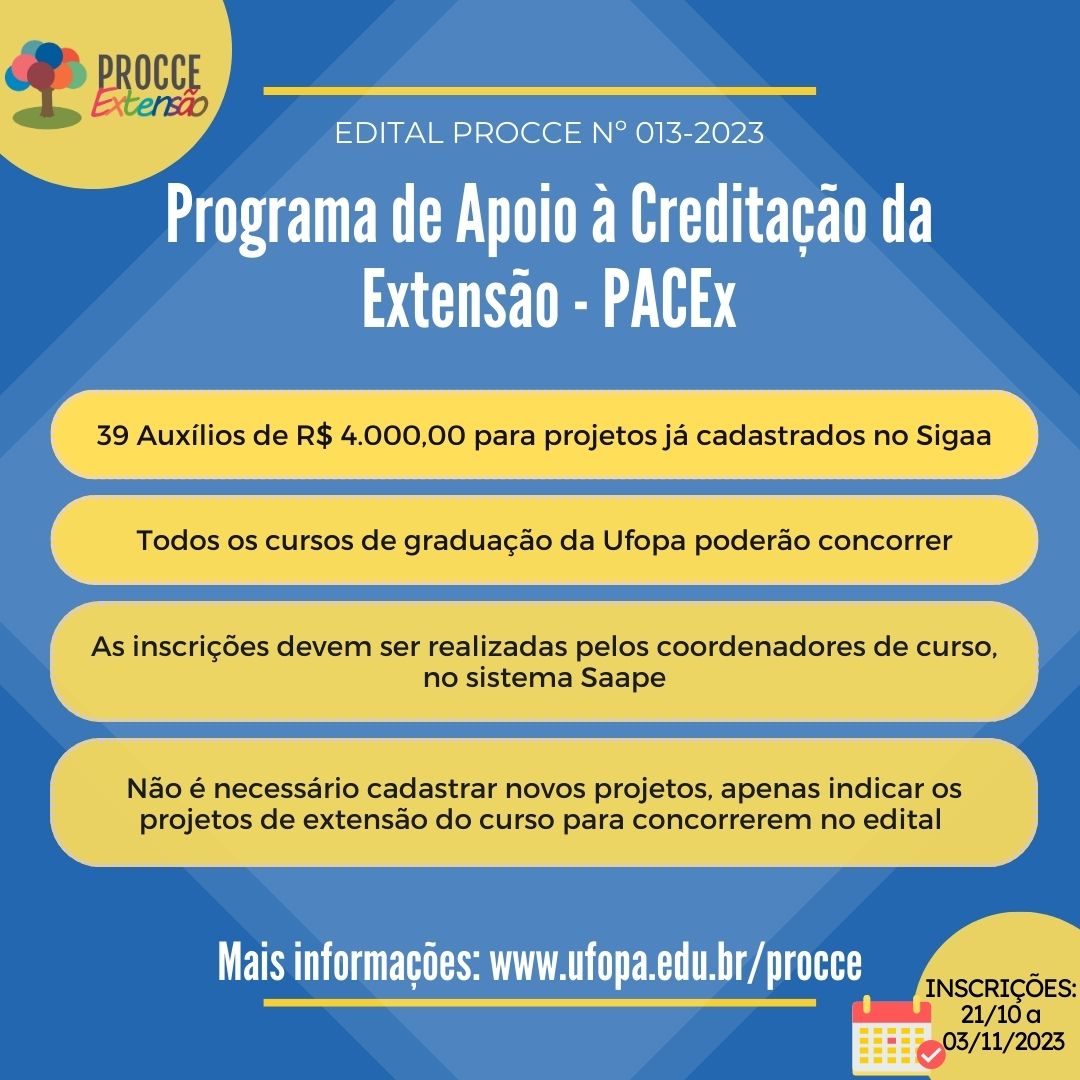 PROCCE
Extensão

EDITAL PROCCE Nº 013-2023

Programa de Apoio à Creditação da Extensão - PACEx

39 Auxílios de R$ 4.000,00 para projetos já cadastrados no Sigaa

Todos os cursos de graduação da Ufopa poderão concorrer

As inscrições devem ser realizadas pelos coordenadores de curso, no sistema Saape

Não é necessário cadastrar novos projetos, apenas indicar os projetos de extensão do curso para concorrerem no edital

Mais informações: www.ufopa.edu.br/procce

INSCRIÇÕES:
21/10 a
03/11/2023